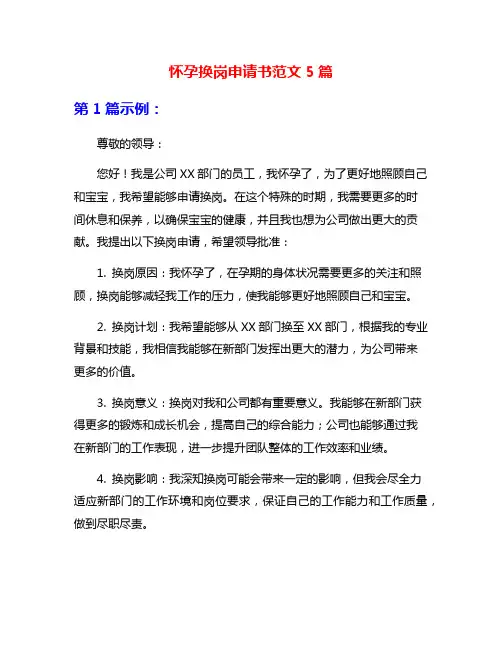 怀孕换岗申请书范文 5 篇

第 1 篇示例：

尊敬的领导：

您好！我是公司 XX 部门的员工，我怀孕了，为了更好地照顾自己和宝宝，我希望能够申请换岗。在这个特殊的时期，我需要更多的时间休息和保养，以确保宝宝的健康，并且我也想为公司做出更大的贡献。我提出以下换岗申请，希望领导批准：

1. 换岗原因：我怀孕了，在孕期的身体状况需要更多的关注和照顾，换岗能够减轻我工作的压力，使我能够更好地照顾自己和宝宝。

2. 换岗计划：我希望能够从 XX 部门换至 XX 部门，根据我的专业背景和技能，我相信我能够在新部门发挥出更大的潜力，为公司带来更多的价值。

3. 换岗意义：换岗对我和公司都有重要意义。我能够在新部门获得更多的锻炼和成长机会，提高自己的综合能力；公司也能够通过我在新部门的工作表现，进一步提升团队整体的工作效率和业绩。

4. 换岗影响：我深知换岗可能会带来一定的影响，但我会尽全力适应新部门的工作环境和岗位要求，保证自己的工作能力和工作质量，做到尽职尽责。